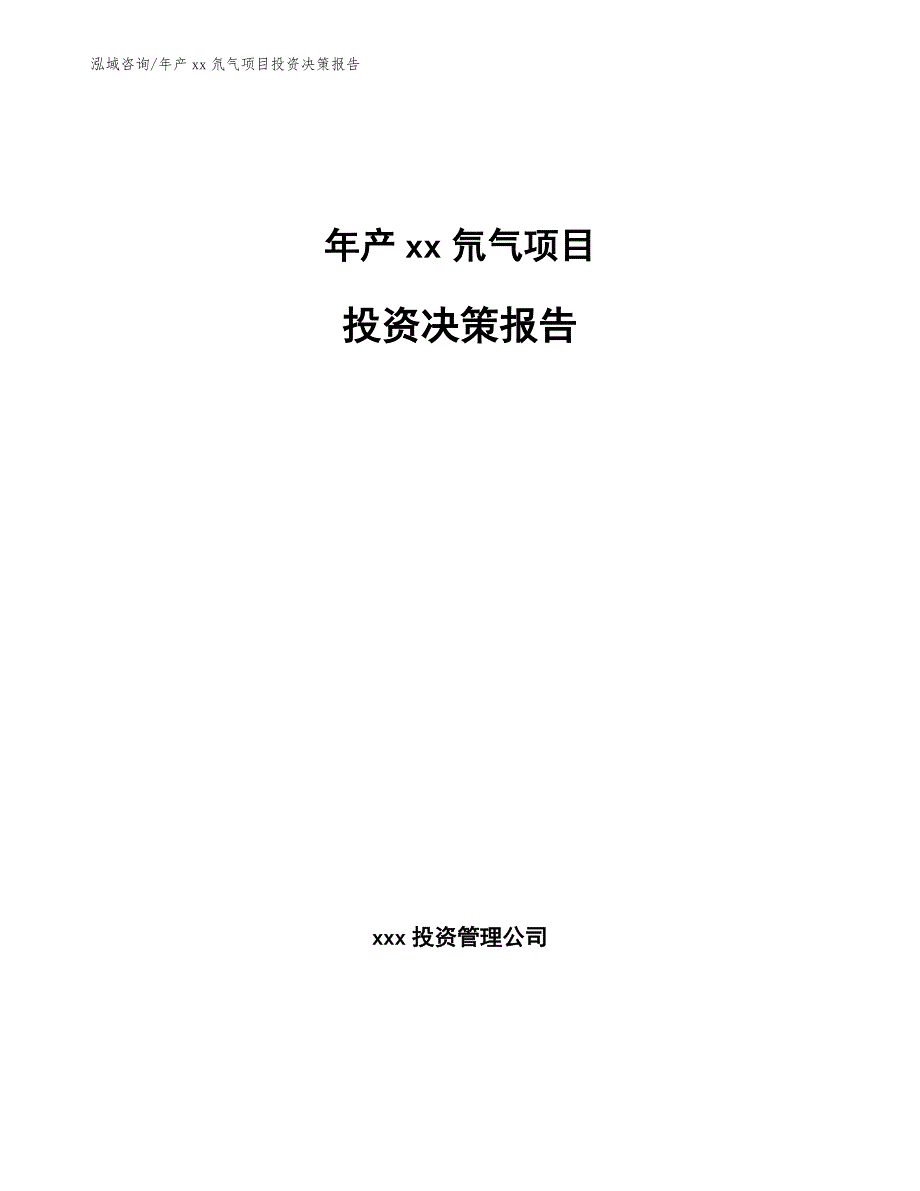 泓域咨询/年产 xx 氘气项目投资决策报告

年产 xx 氘气项目

投资决策报告

xxx 投资管理公司